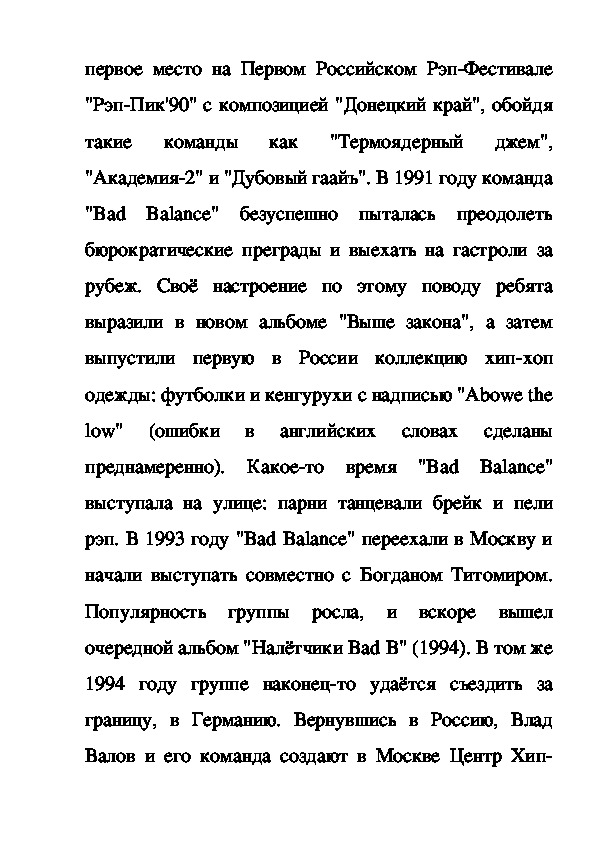 первое место на Первом Российском Рэп-Фестивале "Рэп-Пик'90" с композицией "Донецкий край", обойдя такие команды как "Термоядерный джем", "Академия-2" и "Дубовый гаайъ". В 1991 году команда "Bad Balance" безуспешно пыталась преодолеть бюрократические преграды и выехать на гастроли за рубеж. Своё настроение по этому поводу ребята выразили в новом альбоме "Выше закона", а затем выпустили первую в России коллекцию хип-хоп одежды: футболки и кенгурухи с надписью "Abowe the low" (ошибки в английских словах сделаны преднамеренно). Какое-то время "Bad Balance" выступала на улице: парни танцевали брейк и пели рэп. В 1993 году "Bad Balance" переехали в Москву и начали выступать совместно с Богданом Титомиром. Популярность группы росла, и вскоре вышел очередной альбом "Налётчики Bad B" (1994). В том же 1994 году группе наконец-то удаётся съездить за границу, в Германию. Вернувшись в Россию, Влад Валов и его команда создают в Москве Центр Хип-